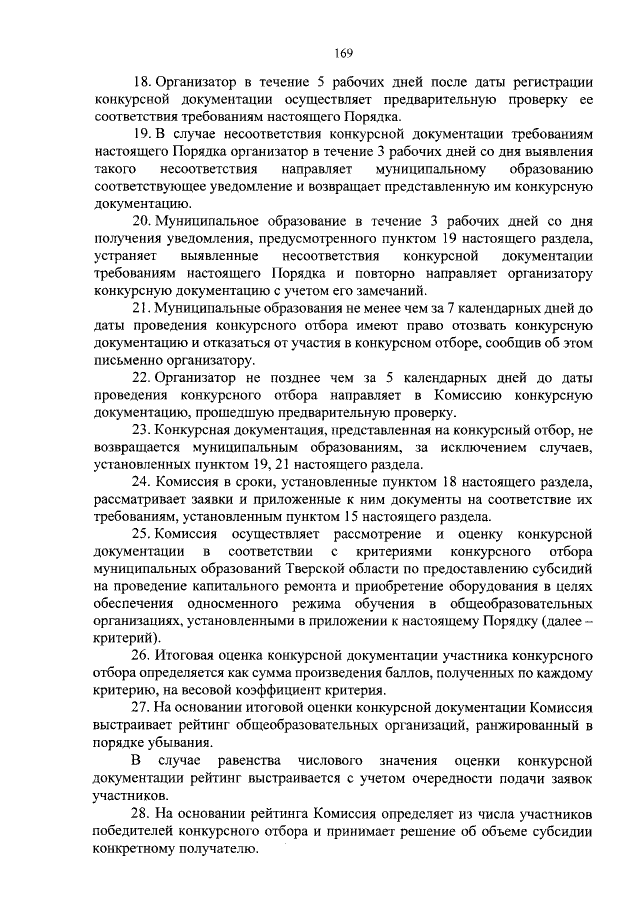 169

18. Организатор в течение 5 рабочих дней после даты регистрации конкурсной документации осуществляет предварительную проверку ее соответствия требованиям настоящего Порядка.

19. В случае несоответствия конкурсной документации требованиям настоящего Порядка организатор в течение 3 рабочих дней со дня выявления такого несоответствия направляет муниципальному образованию соответствующее уведомление и возвращает представленную им конкурсную документацию.

20. Муниципальное образование в течение 3 рабочих дней со дня получения уведомления, предусмотренного пунктом 19 настоящего раздела, устраняет выявленные несоответствия конкурсной документации требованиям настоящего Порядка и повторно направляет организатору конкурсную документацию с учетом его замечаний.

21. Муниципальные образования не менее чем за 7 календарных дней до даты проведения конкурсного отбора имеют право отозвать конкурсную документацию и отказаться от участия в конкурсном отборе, сообщив об этом письменно организатору.

22. Организатор не позднее чем за 5 календарных дней до даты проведения конкурсного отбора направляет в Комиссию конкурсную документацию, прошедшую предварительную проверку.

23. Конкурсная документация, представленная на конкурсный отбор, не возвращается муниципальным образованиям, за исключением случаев, установленных пунктом 19, 21 настоящего раздела.

24. Комиссия в сроки, установленные пунктом 18 настоящего раздела, рассматривает заявки и приложенные к ним документы на соответствие их требованиям, установленным пунктом 15 настоящего раздела.

25. Комиссия осуществляет рассмотрение и оценку конкурсной документации в соответствии с критериями конкурсного отбора муниципальных образований Тверской области по предоставлению субсидий на проведение капитального ремонта и приобретение оборудования в целях обеспечения односменного режима обучения в общеобразовательных организациях, установленными в приложении к настоящему Порядку (далее – критерий).

26. Итоговая оценка конкурсной документации участника конкурсного отбора определяется как сумма произведения баллов, полученных по каждому критерию, на весовой коэффициент критерия.

27. На основании итоговой оценки конкурсной документации Комиссия выстраивает рейтинг общеобразовательных организаций, ранжированный в порядке убывания.

В случае равенства числового значения оценки конкурсной документации рейтинг выстраивается с учетом очередности подачи заявок участников.

28. На основании рейтинга Комиссия определяет из числа участников победителей конкурсного отбора и принимает решение об объеме субсидии конкретному получателю.